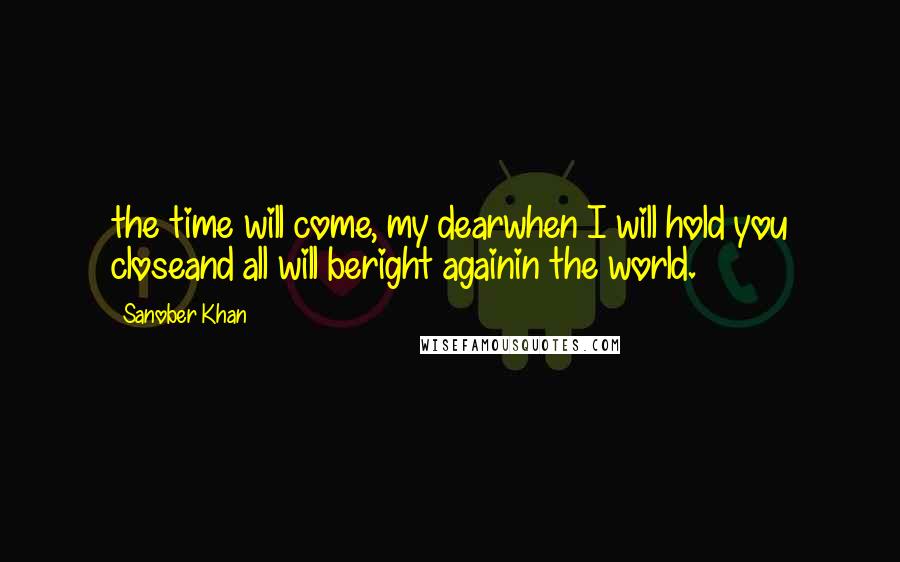 the time will come, my dearwhen I will hold you closeand all will beright againin the world.

Sanober Khan

WISEFAMOUSQUOTES.COM